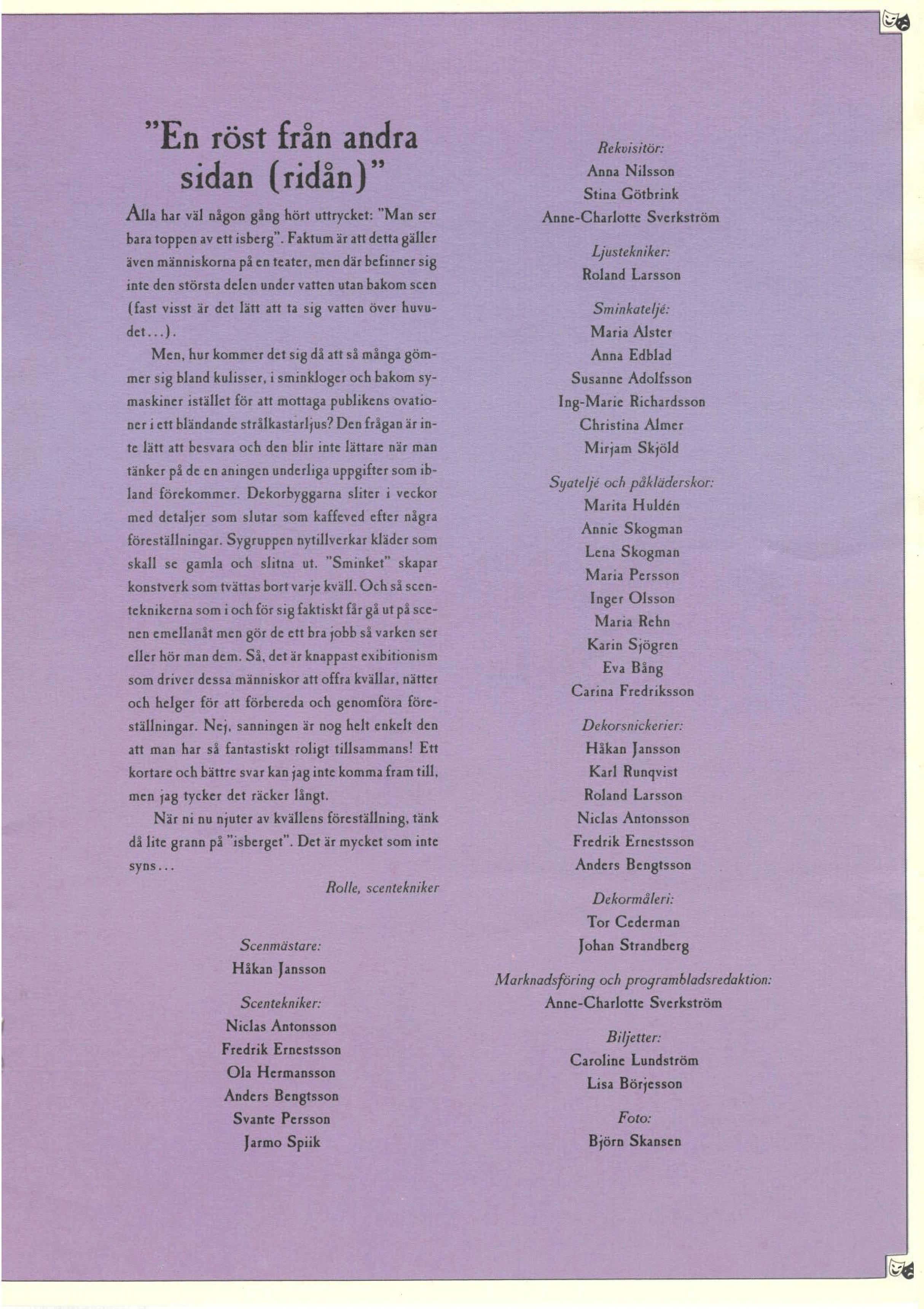 "En röst från andra sidan (ridån)"

Alla har väl någon gång hört uttrycket: "Man ser bara toppen av ett isberg". Faktum är att detta gäller även människorna på en teater, men där befinner sig inte den största delen under vatten utan bakom scen (fast visst är det lätt att ta sig vatten över huvudet...).

Men, hur kommer det sig då att så många gömmer sig bland kulisser, i sminkloger och bakom symaskiner istället för att mottaga publikens ovationer i ett bländande strålkastarljus? Den frågan är inte lätt att besvara och den blir inte lättare när man tänker på de en aningen underliga uppgifter som ibland förekommer. Dekorbyggarna sliter i veckor med detaljer som slutar som kaffeved efter några föreställningar. Sygruppen nytillverkar kläder som skall se gamla och slitna ut. "Sminket" skapar konstverk som tvättas bort varje kväll. Och så scenteknikerna som i och för sig faktiskt får gå ut på scenen emellanåt men gör de ett bra jobb så varken ser eller hör man dem. Så, det är knappast exibitionism som driver dessa människor att offra kvällar, nätter och helger för att förbereda och genomföra föreställningar. Nej, sanningen är nog helt enkelt den att man har så fantastiskt roligt tillsammans! Ett kortare och bättre svar kan jag inte komma fram till, men jag tycker det räcker långt.

När ni nu njuter av kvällens föreställning, tänk då lite grann på "isberget". Det är mycket som inte syns...

Rolle, scentekniker

Scenmästare:
Håkan Jansson

Scentekniker:
Niclas Antonsson
Fredrik Ernestsson
Ola Hermansson
Anders Bengtsson
Svante Persson
Jarmo Spiik

Rekvisitör:
Anna Nilsson
Stina Götbrink
Anne-Charlotte Sverkström

Ljustekniker:
Roland Larsson

Sminkateljé:
Maria Alster
Anna Edblad
Susanne Adolfsson
Ing-Marie Richardsson
Christina Almer
Mirjam Skjöld

Syateljé och påkläderskor:
Marita Huldén
Annie Skogman
Lena Skogman
Maria Persson
Inger Olsson
Maria Rehn
Karin Sjögren
Eva Bång
Carina Fredriksson

Dekorsnickerier:
Håkan Jansson
Karl Runqvist
Roland Larsson
Niclas Antonsson
Fredrik Ernestsson
Anders Bengtsson

Dekormåleri:
Tor Cederman
Johan Strandberg

Marknadsföring och programbladsredaktion:
Anne-Charlotte Sverkström

Biljetter:
Caroline Lundström
Lisa Börjesson

Foto:
Björn Skansen